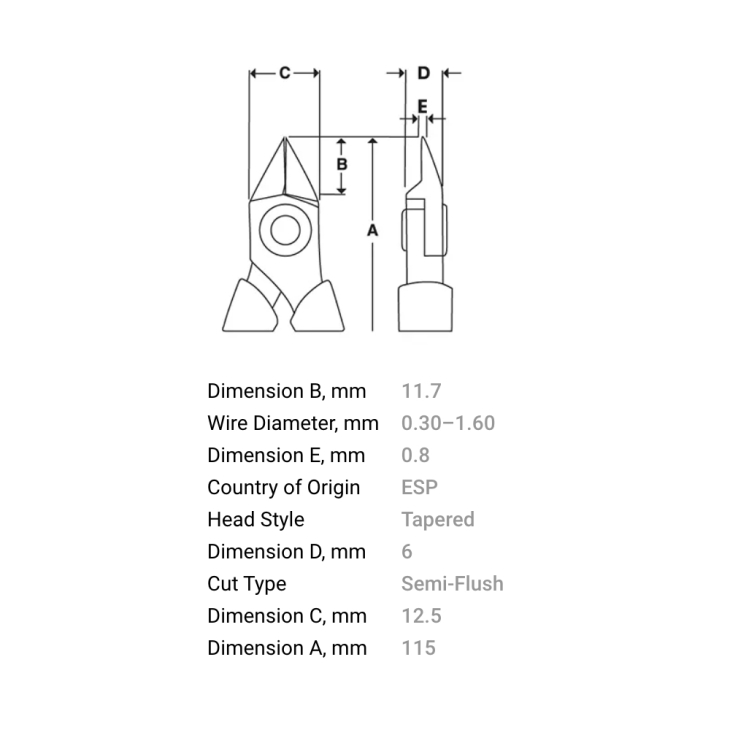 C
D
E
B
A

| | |
|---|---|
| Dimension B, mm | 11.7 |
| Wire Diameter, mm | 0.30–1.60 |
| Dimension E, mm | 0.8 |
| Country of Origin | ESP |
| Head Style | Tapered |
| Dimension D, mm | 6 |
| Cut Type | Semi-Flush |
| Dimension C, mm | 12.5 |
| Dimension A, mm | 115 |